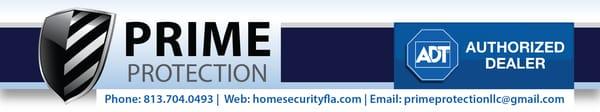 PRIME
PROTECTION

ADT AUTHORIZED DEALER

Phone: 813.704.0493 | Web: homesecurityfla.com | Email: primeprotectionllc@gmail.com